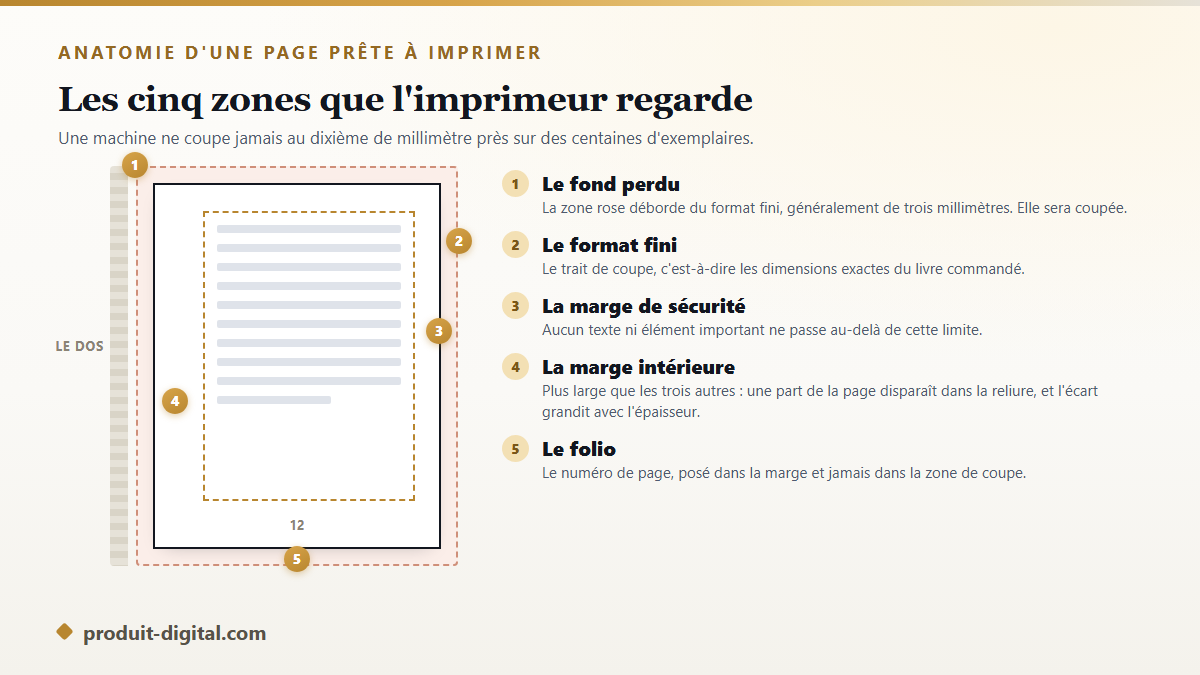 ANATOMIE D'UNE PAGE PRÊTE À IMPRIMER

Les cinq zones que l'imprimeur regarde

Une machine ne coupe jamais au dixième de millimètre près sur des centaines d'exemplaires.

1

2

3

LE DOS

4

12

5

1 Le fond perdu
La zone rose déborde du format fini, généralement de trois millimètres. Elle sera coupée.

2 Le format fini
Le trait de coupe, c'est-à-dire les dimensions exactes du livre commandé.

3 La marge de sécurité
Aucun texte ni élément important ne passe au-delà de cette limite.

4 La marge intérieure
Plus large que les trois autres : une part de la page disparaît dans la reliure, et l'écart grandit avec l'épaisseur.

5 Le folio
Le numéro de page, posé dans la marge et jamais dans la zone de coupe.

produit-digital.com